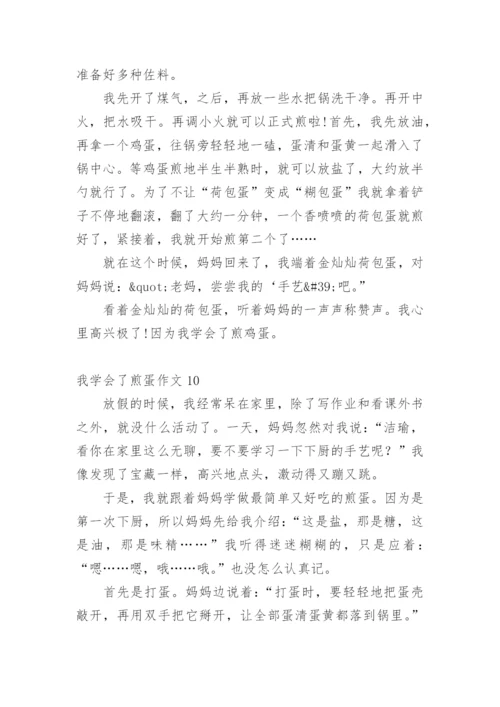 准备好多种佐料。

我先开了煤气，之后，再放一些水把锅洗干净。再开中火，把水吸干。再调小火就可以正式煎啦!首先，我先放油，再拿一个鸡蛋，往锅旁轻轻地一磕，蛋清和蛋黄一起滑入了锅中心。等鸡蛋煎地半生半熟时，就可以放盐了，大约放半勺就行了。为了不让“荷包蛋”变成“糊包蛋”我就拿着铲子不停地翻滚，翻了大约一分钟，一个香喷喷的荷包蛋就煎好了，紧接着，我就开始煎第二个了……

就在这个时候，妈妈回来了，我端着金灿灿荷包蛋，对妈妈说：&quot;老妈，尝尝我的‘手艺&#39;吧。”

看着金灿灿的荷包蛋，听着妈妈的一声声称赞声。我心里高兴极了!因为我学会了煎鸡蛋。

我学会了煎蛋作文 10

放假的时候，我经常呆在家里，除了写作业和看课外书之外，就没什么活动了。一天，妈妈忽然对我说：“洁瑜，看你在家里这么无聊，要不要学习一下下厨的手艺呢？”我像发现了宝藏一样，高兴地点头，激动得又蹦又跳。

于是，我就跟着妈妈学做最简单又好吃的煎蛋。因为是第一次下厨，所以妈妈先给我介绍：“这是盐，那是糖，这是油，那是味精……”我听得迷迷糊糊的，只是应着：“嗯……嗯，哦……哦。”也没怎么认真记。

首先是打蛋。妈妈边说着：“打蛋时，要轻轻地把蛋壳敲开，再用双手把它掰开，让全部蛋清蛋黄都落到锅里。”